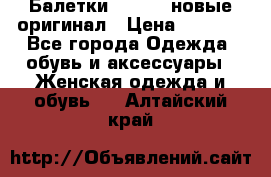 Балетки новые оригинал Цена
Все города Одежда обувь и аксессуары Женская одежда и обувь Алтайский край

http://Объявлений.сайт